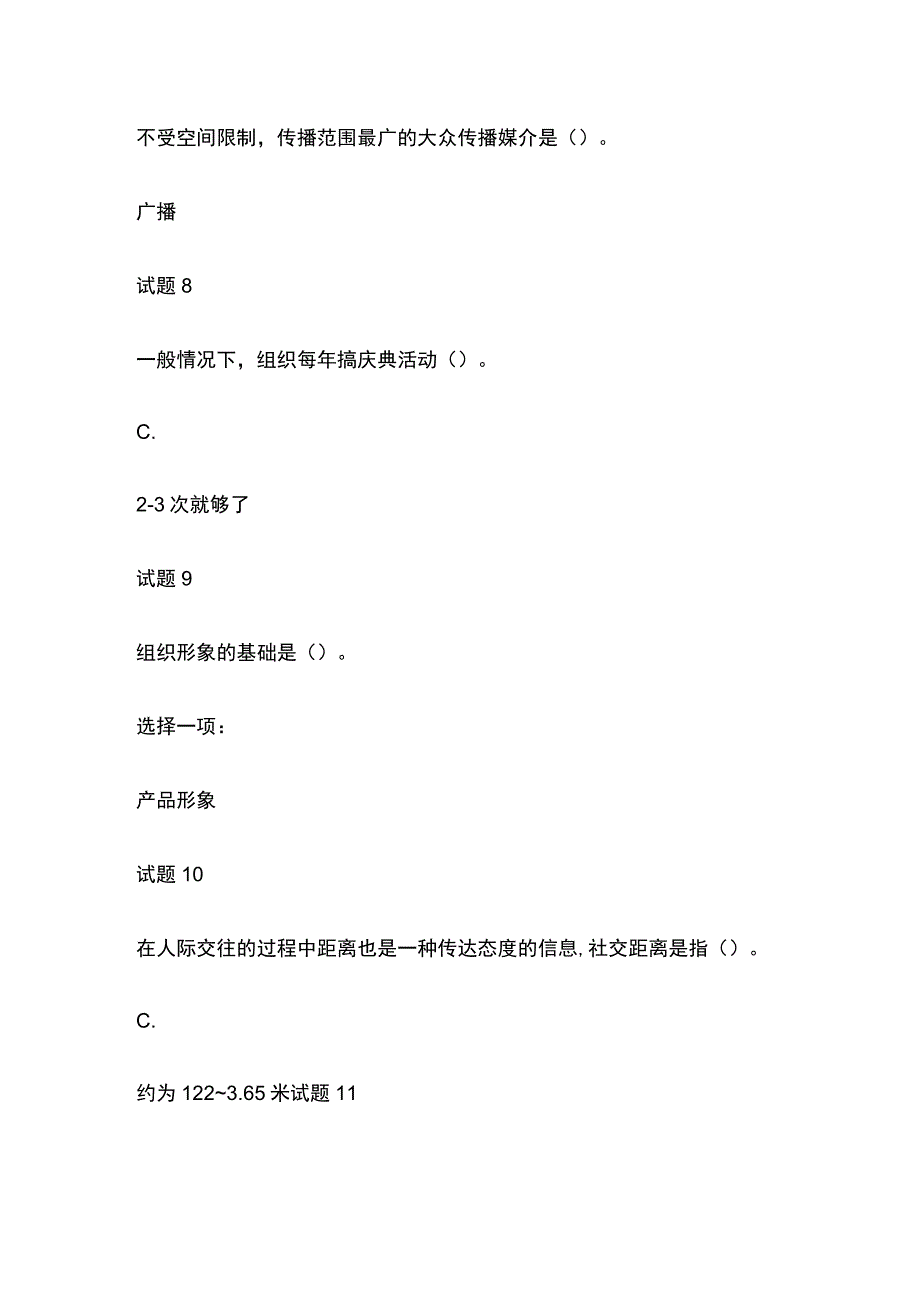 不受空间限制，传播范围最广的大众传播媒介是（）。

广播

试题 8

一般情况下，组织每年搞庆典活动（）。

C.

2-3 次就够了

试题 9

组织形象的基础是（）。

选择一项：

产品形象

试题 10

在人际交往的过程中距离也是一种传达态度的信息,社交距离是指（）。

C.

约为 122~3.65 米试题 11